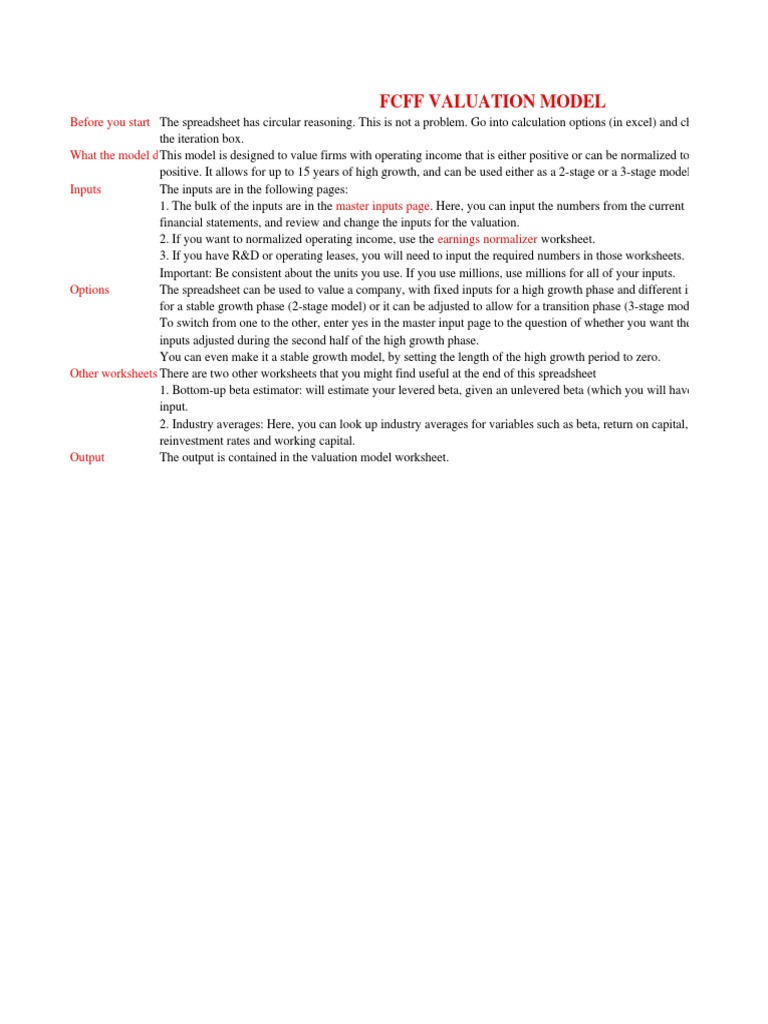 FCFF VALUATION MODEL

Before you start	The spreadsheet has circular reasoning. This is not a problem. Go into calculation options (in excel) and cl the iteration box.

What the model d	This model is designed to value firms with operating income that is either positive or can be normalized to positive. It allows for up to 15 years of high growth, and can be used either as a 2-stage or a 3-stage model

Inputs	The inputs are in the following pages:
1. The bulk of the inputs are in the master inputs page. Here, you can input the numbers from the current financial statements, and review and change the inputs for the valuation.
2. If you want to normalized operating income, use the earnings normalizer worksheet.
3. If you have R&D or operating leases, you will need to input the required numbers in those worksheets.
Important: Be consistent about the units you use. If you use millions, use millions for all of your inputs.

Options	The spreadsheet can be used to value a company, with fixed inputs for a high growth phase and different i for a stable growth phase (2-stage model) or it can be adjusted to allow for a transition phase (3-stage mod To switch from one to the other, enter yes in the master input page to the question of whether you want the inputs adjusted during the second half of the high growth phase.
You can even make it a stable growth model, by setting the length of the high growth period to zero.

Other worksheets	There are two other worksheets that you might find useful at the end of this spreadsheet
1. Bottom-up beta estimator: will estimate your levered beta, given an unlevered beta (which you will hav input.
2. Industry averages: Here, you can look up industry averages for variables such as beta, return on capital, reinvestment rates and working capital.

Output	The output is contained in the valuation model worksheet.